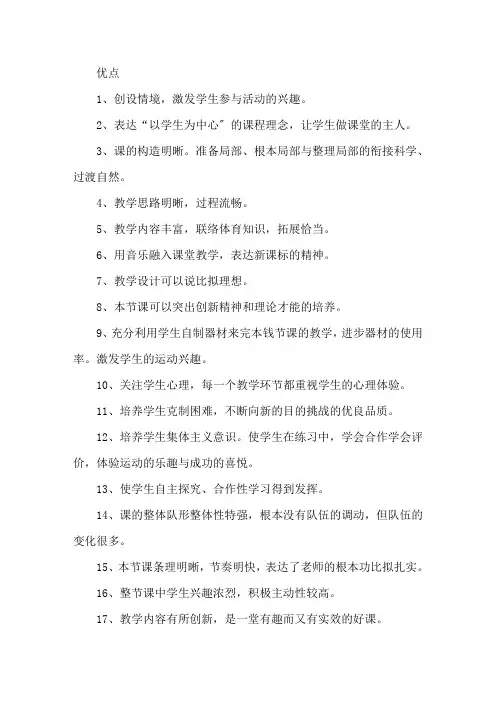 优点

1、创设情境，激发学生参与活动的兴趣。

2、表达“以学生为中心”的课程理念，让学生做课堂的主人。

3、课的构造明晰。准备局部、根本局部与整理局部的衔接科学、过渡自然。

4、教学思路明晰，过程流畅。

5、教学内容丰富，联络体育知识，拓展恰当。

6、用音乐融入课堂教学，表达新课标的精神。

7、教学设计可以说比拟理想。

8、本节课可以突出创新精神和理论才能的培养。

9、充分利用学生自制器材来完本钱节课的教学，进步器材的使用率。激发学生的运动兴趣。

10、关注学生心理，每一个教学环节都重视学生的心理体验。

11、培养学生克制困难，不断向新的目的挑战的优良品质。

12、培养学生集体主义意识。使学生在练习中，学会合作学会评价，体验运动的乐趣与成功的喜悦。

13、使学生自主探究、合作性学习得到发挥。

14、课的整体队形整体性特强，根本没有队伍的调动，但队伍的变化很多。

15、本节课条理明晰，节奏明快，表达了老师的根本功比拟扎实。

16、整节课中学生兴趣浓烈，积极主动性较高。

17、教学内容有所创新，是一堂有趣而又有实效的好课。